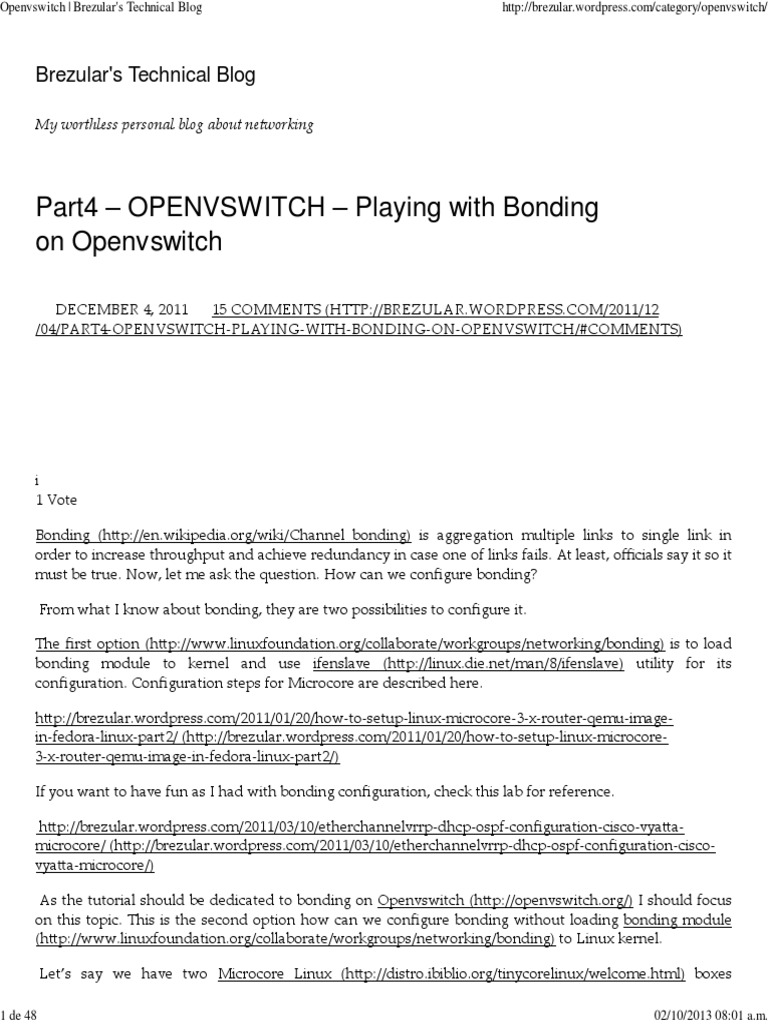 Openvswitch | Brezular's Technical Blog http://brezular.wordpress.com/category/openvswitch/

Brezular's Technical Blog

My worthless personal blog about networking

Part4 – OPENVSWITCH – Playing with Bonding on Openvswitch

DECEMBER 4, 2011 15 COMMENTS (HTTP://BREZULAR.WORDPRESS.COM/2011/12/04/PART4-OPENVSWITCH-PLAYING-WITH-BONDING-ON-OPENVSWITCH/#COMMENTS)

i
1 Vote

Bonding (http://en.wikipedia.org/wiki/Channel_bonding) is aggregation multiple links to single link in order to increase throughput and achieve redundancy in case one of links fails. At least, officials say it so it must be true. Now, let me ask the question. How can we configure bonding?

From what I know about bonding, they are two possibilities to configure it.

The first option (http://www.linuxfoundation.org/collaborate/workgroups/networking/bonding) is to load bonding module to kernel and use ifenslave (http://linux.die.net/man/8/ifenslave) utility for its configuration. Configuration steps for Microcore are described here.

http://brezular.wordpress.com/2011/01/20/how-to-setup-linux-microcore-3-x-router-qemu-image-in-fedora-linux-part2/ (http://brezular.wordpress.com/2011/01/20/how-to-setup-linux-microcore-3-x-router-qemu-image-in-fedora-linux-part2/)

If you want to have fun as I had with bonding configuration, check this lab for reference.

http://brezular.wordpress.com/2011/03/10/etherchannelvrrp-dhcp-ospf-configuration-cisco-vyatta-microcore/ (http://brezular.wordpress.com/2011/03/10/etherchannelvrrp-dhcp-ospf-configuration-cisco-vyatta-microcore/)

As the tutorial should be dedicated to bonding on Openvswitch (http://openvswitch.org/) I should focus on this topic. This is the second option how can we configure bonding without loading bonding module (http://www.linuxfoundation.org/collaborate/workgroups/networking/bonding) to Linux kernel.

Let's say we have two Microcore Linux (http://distro.ibiblio.org/tinycorelinux/welcome.html) boxes

1 de 48 02/10/2013 08:01 a.m.